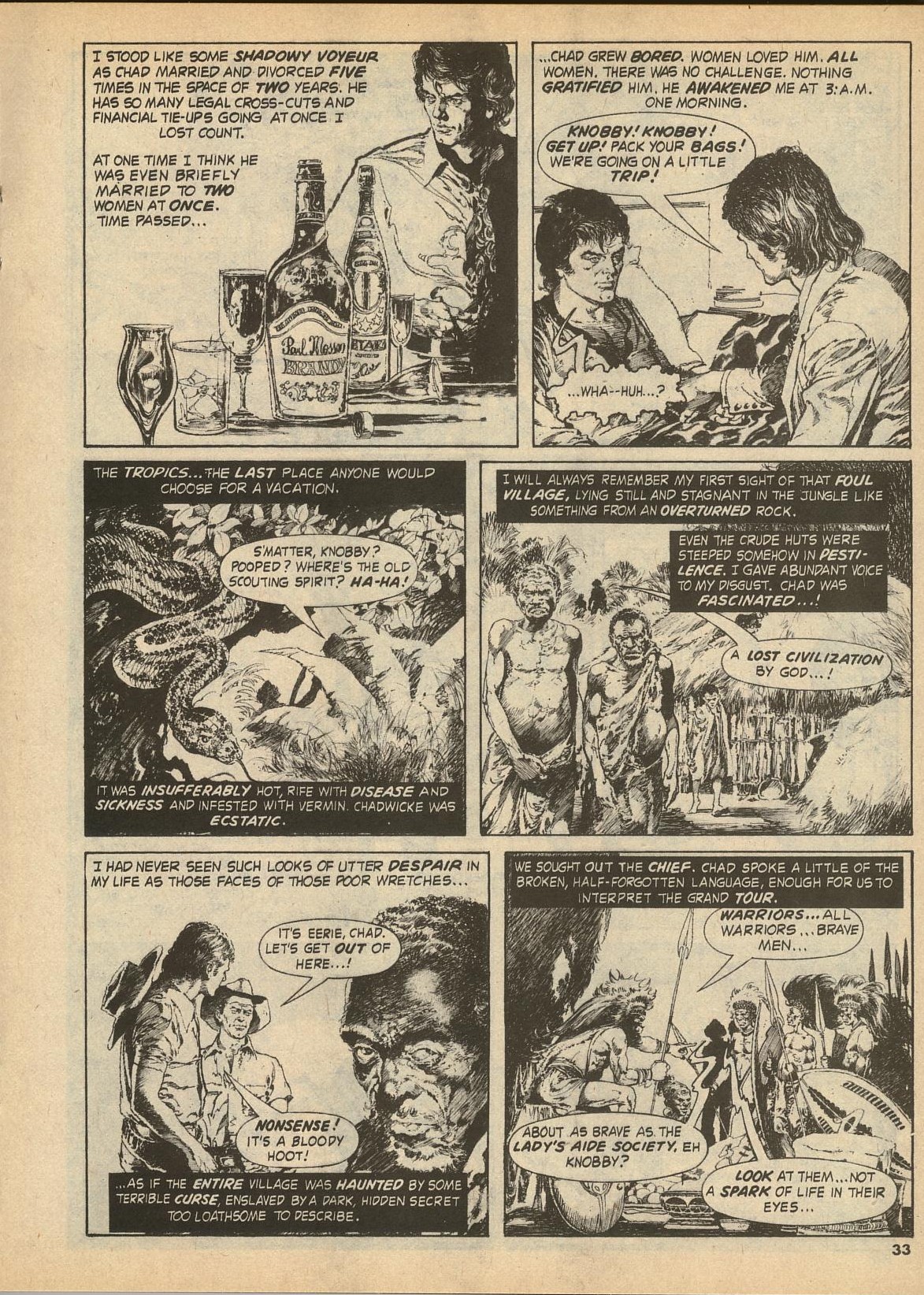 I STOOD LIKE SOME SHADOWY VOYEUR AS CHAD MARRIED AND DIVORCED FIVE TIMES IN THE SPACE OF TWO YEARS. HE HAS SO MANY LEGAL CROSS-CUTS AND FINANCIAL TIE-UPS GOING AT ONCE I LOST COUNT.

AT ONE TIME I THINK HE WAS EVEN BRIEFLY MARRIED TO TWO WOMEN AT ONCE. TIME PASSED...

Paul Masson BRANDY

...CHAD GREW BORED. WOMEN LOVED HIM. ALL WOMEN. THERE WAS NO CHALLENGE. NOTHING GRATIFIED HIM. HE AWAKENED ME AT 3: A.M. ONE MORNING.

KNOBBY! KNOBBY! GET UP! PACK YOUR BAGS! WE'RE GOING ON A LITTLE TRIP!

...WHA--HUH...?

THE TROPICS... THE LAST PLACE ANYONE WOULD CHOOSE FOR A VACATION.

S'MATTER, KNOBBY? POOPED? WHERE'S THE OLD SCOUTING SPIRIT? HA-HA!

IT WAS INSUFFERABLY HOT, RIFE WITH DISEASE AND SICKNESS AND INFESTED WITH VERMIN. CHADWICKE WAS ECSTATIC.

I WILL ALWAYS REMEMBER MY FIRST SIGHT OF THAT FOUL VILLAGE, LYING STILL AND STAGNANT IN THE JUNGLE LIKE SOMETHING FROM AN OVERTURNED ROCK.

EVEN THE CRUDE HUTS WERE STEEPED SOMEHOW IN PESTILENCE. I GAVE ABUNDANT VOICE TO MY DISGUST. CHAD WAS FASCINATED...!

A LOST CIVILIZATION BY GOD...!

I HAD NEVER SEEN SUCH LOOKS OF UTTER DESPAIR IN MY LIFE AS THOSE FACES OF THOSE POOR WRETCHES...

IT'S EERIE, CHAD. LET'S GET OUT OF HERE...!

NONSENSE! IT'S A BLOODY HOOT!

...AS IF THE ENTIRE VILLAGE WAS HAUNTED BY SOME TERRIBLE CURSE, ENSLAVED BY A DARK, HIDDEN SECRET TOO LOATHSOME TO DESCRIBE.

WE SOUGHT OUT THE CHIEF. CHAD SPOKE A LITTLE OF THE BROKEN, HALF-FORGOTTEN LANGUAGE, ENOUGH FOR US TO INTERPRET THE GRAND TOUR.

WARRIORS... ALL WARRIORS... BRAVE MEN...

ABOUT AS BRAVE AS THE LADY'S AIDE SOCIETY, EH KNOBBY?

LOOK AT THEM... NOT A SPARK OF LIFE IN THEIR EYES...

33